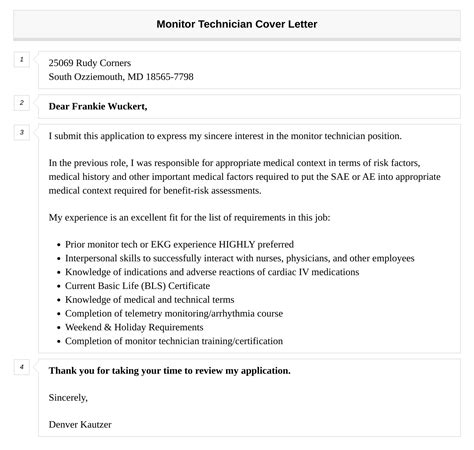 Monitor Technician Cover Letter

1

25069 Rudy Corners
South Ozziemouth, MD 18565-7798

2

Dear Frankie Wuckert,

3

I submit this application to express my sincere interest in the monitor technician position.

In the previous role, I was responsible for appropriate medical context in terms of risk factors, medical history and other important medical factors required to put the SAE or AE into appropriate medical context required for benefit-risk assessments.

My experience is an excellent fit for the list of requirements in this job:

- Prior monitor tech or EKG experience HIGHLY preferred
- Interpersonal skills to successfully interact with nurses, physicians, and other employees
- Knowledge of indications and adverse reactions of cardiac IV medications
- Current Basic Life (BLS) Certificate
- Knowledge of medical and technical terms
- Completion of telemetry monitoring/arrhythmia course
- Weekend & Holiday Requirements
- Completion of monitor technician training/certification

4

Thank you for taking your time to review my application.

Sincerely,

Denver Kautzer